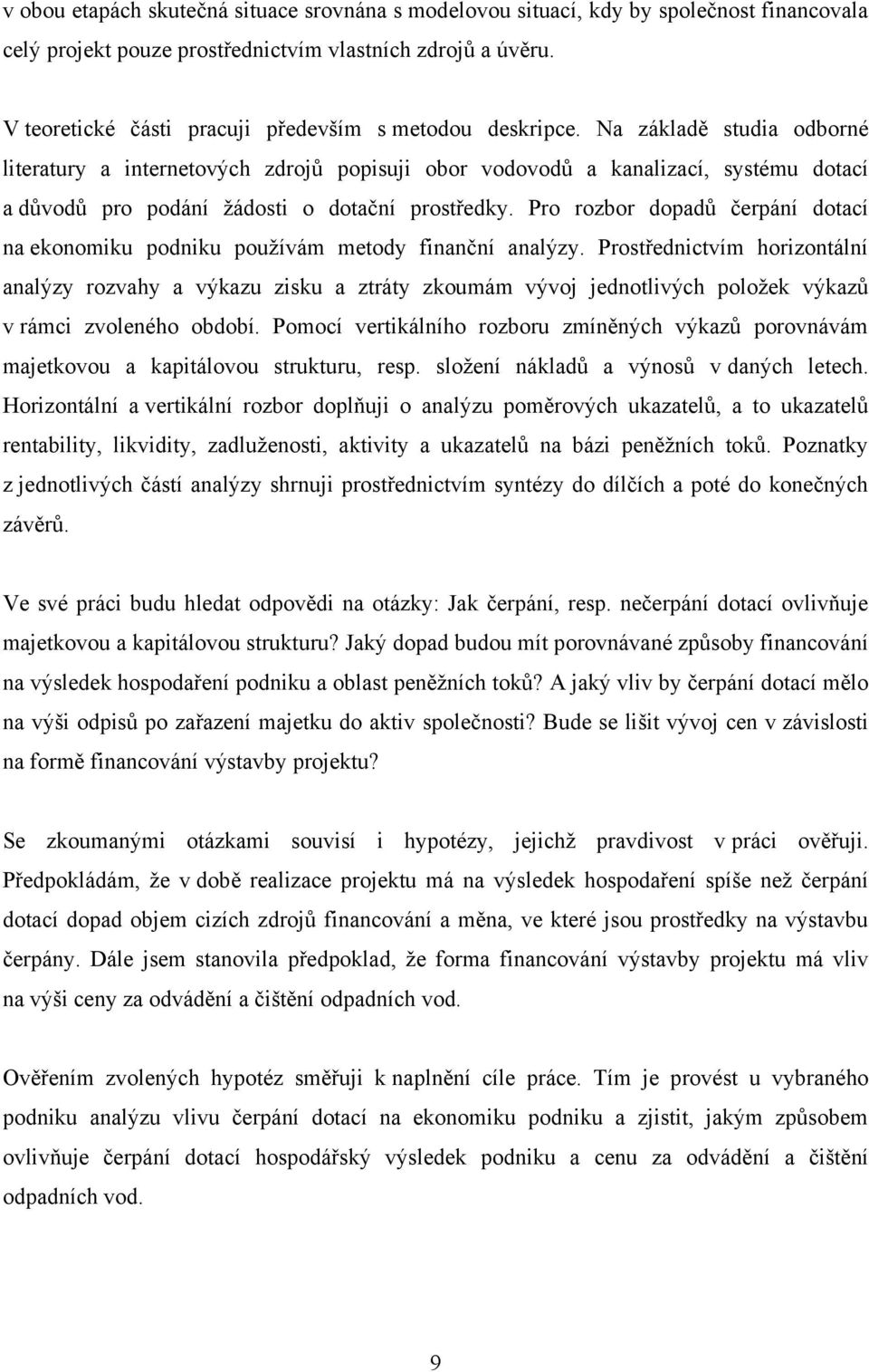 v obou etapách skutečná situace srovnána s modelovou situací, kdy by společnost financovala celý projekt pouze prostřednictvím vlastních zdrojů a úvěru.

V teoretické části pracuji především s metodou deskripce. Na základě studia odborné literatury a internetových zdrojů popisuji obor vodovodů a kanalizací, systému dotací a důvodů pro podání žádosti o dotační prostředky. Pro rozbor dopadů čerpání dotací na ekonomiku podniku používám metody finanční analýzy. Prostřednictvím horizontální analýzy rozvahy a výkazu zisku a ztráty zkoumám vývoj jednotlivých položek výkazů v rámci zvoleného období. Pomocí vertikálního rozboru zmíněných výkazů porovnávám majetkovou a kapitálovou strukturu, resp. složení nákladů a výnosů v daných letech. Horizontální a vertikální rozbor doplňuji o analýzu poměrových ukazatelů, a to ukazatelů rentability, likvidity, zadluženosti, aktivity a ukazatelů na bázi peněžních toků. Poznatky z jednotlivých částí analýzy shrnuji prostřednictvím syntézy do dílčích a poté do konečných závěrů.

Ve své práci budu hledat odpovědi na otázky: Jak čerpání, resp. nečerpání dotací ovlivňuje majetkovou a kapitálovou strukturu? Jaký dopad budou mít porovnávané způsoby financování na výsledek hospodaření podniku a oblast peněžních toků? A jaký vliv by čerpání dotací mělo na výši odpisů po zařazení majetku do aktiv společnosti? Bude se lišit vývoj cen v závislosti na formě financování výstavby projektu?

Se zkoumanými otázkami souvisí i hypotézy, jejichž pravdivost v práci ověřuji. Předpokládám, že v době realizace projektu má na výsledek hospodaření spíše než čerpání dotací dopad objem cizích zdrojů financování a měna, ve které jsou prostředky na výstavbu čerpány. Dále jsem stanovila předpoklad, že forma financování výstavby projektu má vliv na výši ceny za odvádění a čištění odpadních vod.

Ověřením zvolených hypotéz směřuji k naplnění cíle práce. Tím je provést u vybraného podniku analýzu vlivu čerpání dotací na ekonomiku podniku a zjistit, jakým způsobem ovlivňuje čerpání dotací hospodářský výsledek podniku a cenu za odvádění a čištění odpadních vod.

9